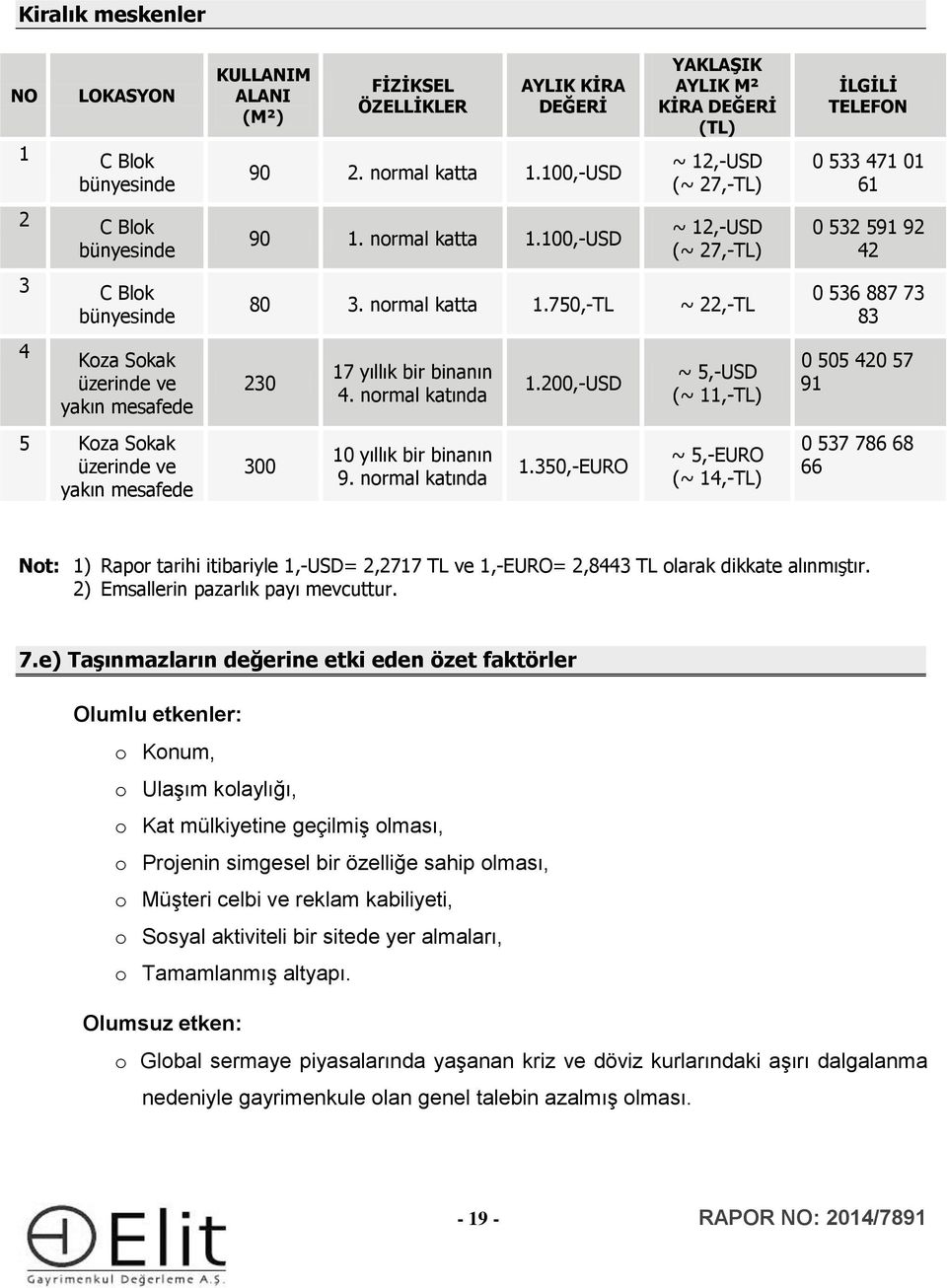 Kiralık meskenler

| NO | LOKASYON | KULLANIM ALANI (M²) | FİZİKSEL ÖZELLİKLER | AYLIK KİRA DEĞERİ | YAKLAŞIK AYLIK M² KİRA DEĞERİ (TL) | İLGİLİ TELEFON |
|---|---|---|---|---|---|---|
| 1 | C Blok bünyesinde | 90 | 2. normal katta | 1.100,-USD | ~ 12,-USD (~ 27,-TL) | 0 533 471 01 61 |
| 2 | C Blok bünyesinde | 90 | 1. normal katta | 1.100,-USD | ~ 12,-USD (~ 27,-TL) | 0 532 591 92 42 |
| 3 | C Blok bünyesinde | 80 | 3. normal katta | 1.750,-TL | ~ 22,-TL | 0 536 887 73 83 |
| 4 | Koza Sokak üzerinde ve yakın mesafede | 230 | 17 yıllık bir binanın 4. normal katında | 1.200,-USD | ~ 5,-USD (~ 11,-TL) | 0 505 420 57 91 |
| 5 | Koza Sokak üzerinde ve yakın mesafede | 300 | 10 yıllık bir binanın 9. normal katında | 1.350,-EURO | ~ 5,-EURO (~ 14,-TL) | 0 537 786 68 66 |

Not: 1) Rapor tarihi itibariyle 1,-USD= 2,2717 TL ve 1,-EURO= 2,8443 TL olarak dikkate alınmıştır.
2) Emsallerin pazarlık payı mevcuttur.

7.e) Taşınmazların değerine etki eden özet faktörler

Olumlu etkenler:

o Konum,

o Ulaşım kolaylığı,

o Kat mülkiyetine geçilmiş olması,

o Projenin simgesel bir özelliğe sahip olması,

o Müşteri celbi ve reklam kabiliyeti,

o Sosyal aktiviteli bir sitede yer almaları,

o Tamamlanmış altyapı.

Olumsuz etken:

o Global sermaye piyasalarında yaşanan kriz ve döviz kurlarındaki aşırı dalgalanma nedeniyle gayrimenkule olan genel talebin azalmış olması.

Elit Gayrimenkul Değerleme A.Ş.

- 19 -

RAPOR NO: 2014/7891